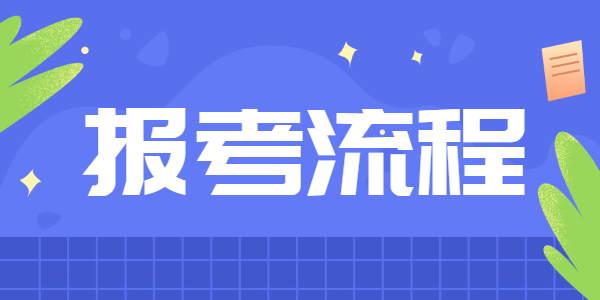 报考流程